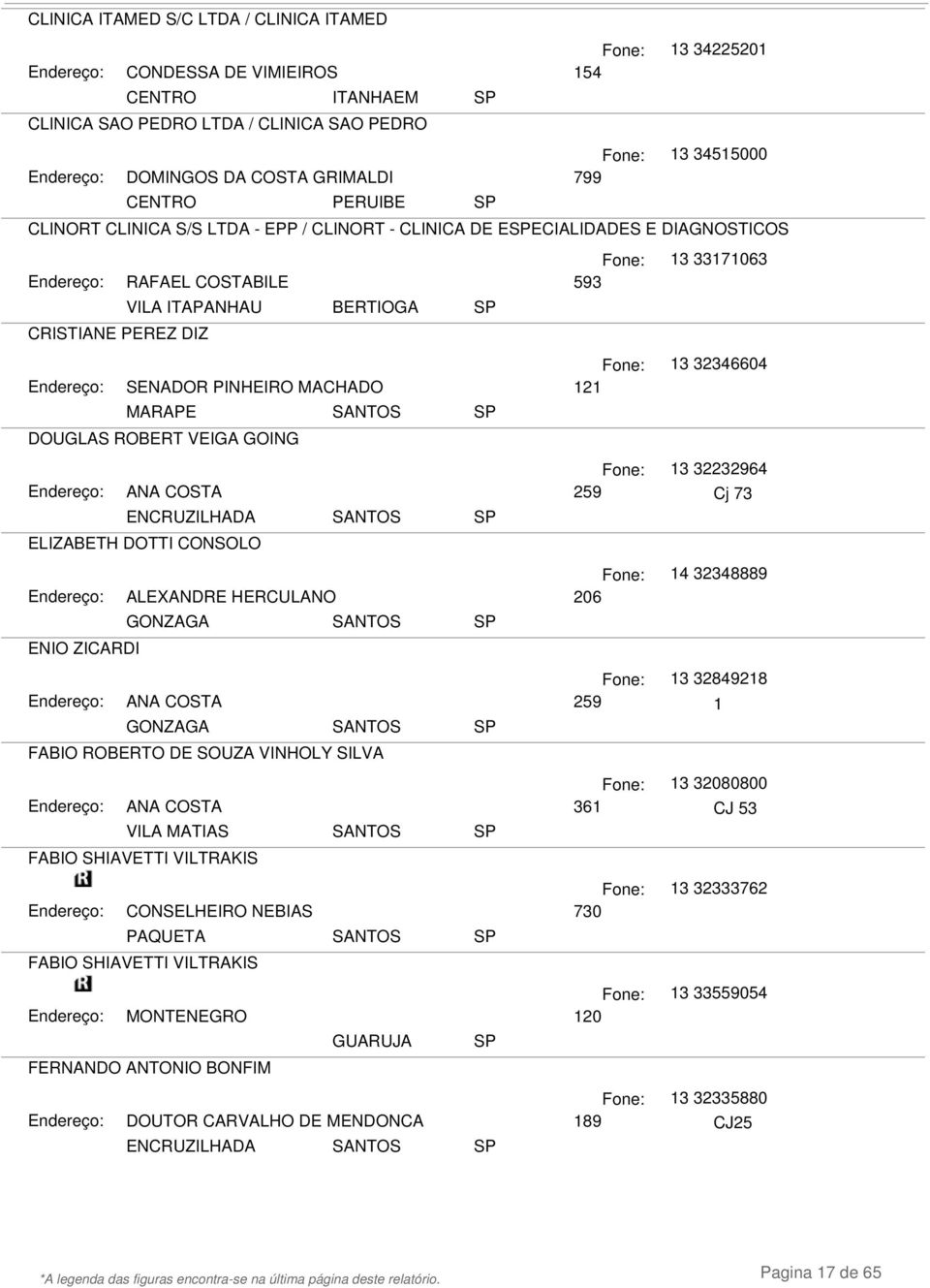 CLINICA ITAMED S/C LTDA / CLINICA ITAMED

Fone: 13 34225201
Endereço: CONDESSA DE VIMIEIROS 154
CENTRO ITANHAEM SP

CLINICA SAO PEDRO LTDA / CLINICA SAO PEDRO

Fone: 13 34515000
Endereço: DOMINGOS DA COSTA GRIMALDI 799
CENTRO PERUIBE SP

CLINORT CLINICA S/S LTDA - EPP / CLINORT - CLINICA DE ESPECIALIDADES E DIAGNOSTICOS

Fone: 13 33171063
Endereço: RAFAEL COSTABILE 593
VILA ITAPANHAU BERTIOGA SP

CRISTIANE PEREZ DIZ

Fone: 13 32346604
Endereço: SENADOR PINHEIRO MACHADO 121
MARAPE SANTOS SP

DOUGLAS ROBERT VEIGA GOING

Fone: 13 32232964
Endereço: ANA COSTA 259 Cj 73
ENCRUZILHADA SANTOS SP

ELIZABETH DOTTI CONSOLO

Fone: 14 32348889
Endereço: ALEXANDRE HERCULANO 206
GONZAGA SANTOS SP

ENIO ZICARDI

Fone: 13 32849218
Endereço: ANA COSTA 259 1
GONZAGA SANTOS SP

FABIO ROBERTO DE SOUZA VINHOLY SILVA

Fone: 13 32080800
Endereço: ANA COSTA 361 CJ 53
VILA MATIAS SANTOS SP

FABIO SHIAVETTI VILTRAKIS
R
Fone: 13 32333762
Endereço: CONSELHEIRO NEBIAS 730
PAQUETA SANTOS SP

FABIO SHIAVETTI VILTRAKIS
R
Fone: 13 33559054
Endereço: MONTENEGRO 120
GUARUJA SP

FERNANDO ANTONIO BONFIM

Fone: 13 32335880
Endereço: DOUTOR CARVALHO DE MENDONCA 189 CJ25
ENCRUZILHADA SANTOS SP

*A legenda das figuras encontra-se na última página deste relatório.

Pagina 17 de 65